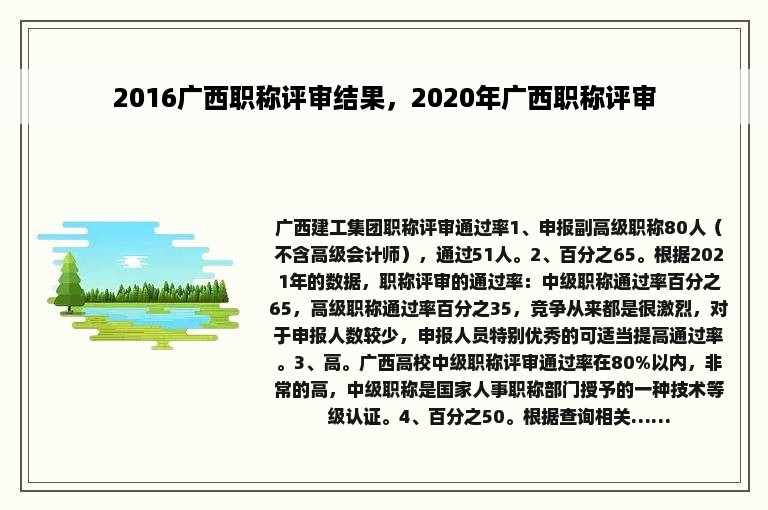 2016广西职称评审结果，2020年广西职称评审

广西建工集团职称评审通过率1、申报副高级职称80人（不含高级会计师），通过51人。2、百分之65。根据2021年的数据，职称评审的通过率：中级职称通过率百分之65，高级职称通过率百分之35，竞争从来都是很激烈，对于申报人数较少，申报人员特别优秀的可适当提高通过率。3、高。广西高校中级职称评审通过率在80%以内，非常的高，中级职称是国家人事职称部门授予的一种技术等级认证。4、百分之50。根据查询相关......